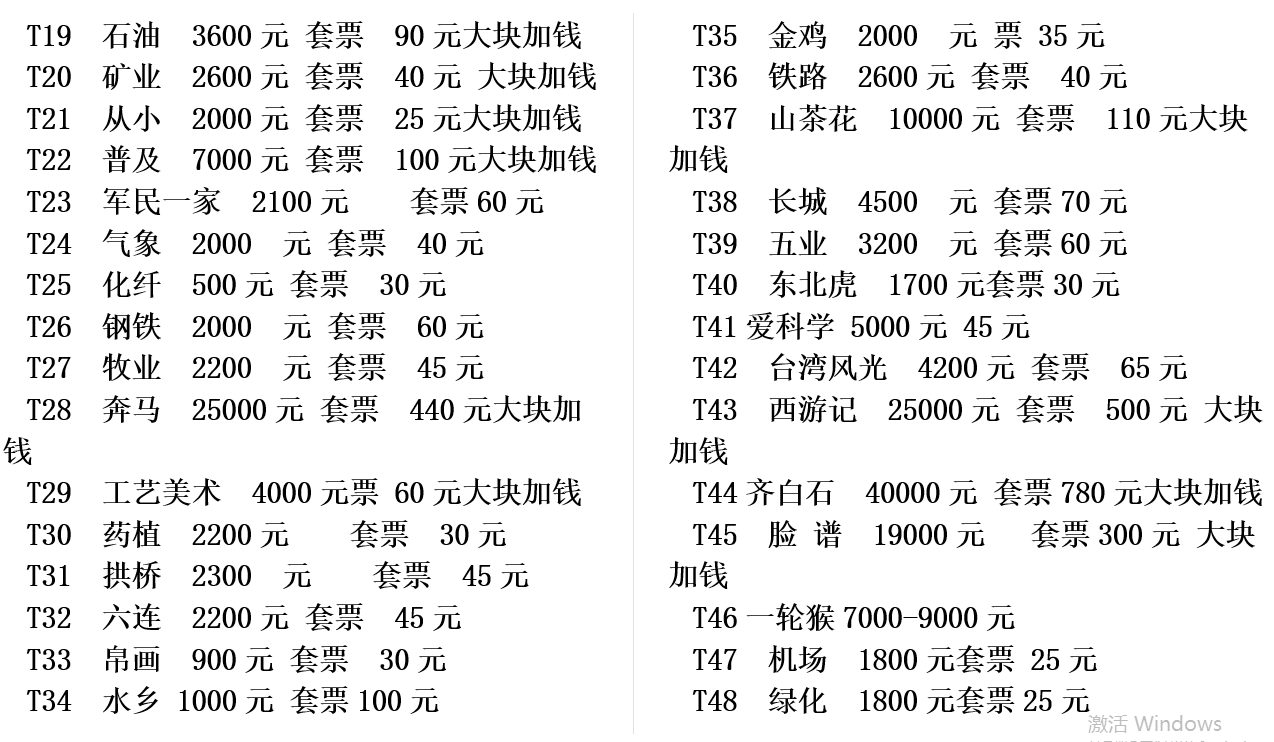 T19 石油 3600 元 套票 90 元大块加钱
T20 矿业 2600 元 套票 40 元 大块加钱
T21 从小 2000 元 套票 25 元大块加钱
T22 普及 7000 元 套票 100 元大块加钱
T23 军民一家 2100 元 套票 60 元
T24 气象 2000 元 套票 40 元
T25 化纤 500 元 套票 30 元
T26 钢铁 2000 元 套票 60 元
T27 牧业 2200 元 套票 45 元
T28 奔马 25000 元 套票 440 元大块加钱
T29 工艺美术 4000 元票 60 元大块加钱
T30 药植 2200 元 套票 30 元
T31 拱桥 2300 元 套票 45 元
T32 六连 2200 元 套票 45 元
T33 帛画 900 元 套票 30 元
T34 水乡 1000 元 套票 100 元

T35 金鸡 2000 元 票 35 元
T36 铁路 2600 元 套票 40 元
T37 山茶花 10000 元 套票 110 元大块加钱
T38 长城 4500 元 套票 70 元
T39 五业 3200 元 套票 60 元
T40 东北虎 1700 元套票 30 元
T41 爱科学 5000 元 45 元
T42 台湾风光 4200 元 套票 65 元
T43 西游记 25000 元 套票 500 元 大块加钱
T44 齐白石 40000 元 套票 780 元大块加钱
T45 脸 谱 19000 元 套票 300 元 大块加钱
T46 一轮猴 7000-9000 元
T47 机场 1800 元套票 25 元
T48 绿化 1800 元套票 25 元

激活 Windows